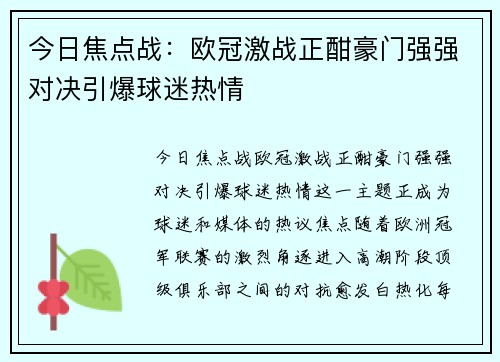 今日焦点战：欧冠激战正酣豪门强强对决引爆球迷热情

今日焦点战欧冠激战正酣豪门强强对决引爆球迷热情这一主题正成为球迷和媒体的热议焦点随着欧洲冠军联赛的激烈角逐进入高潮阶段顶级俱乐部之间的对抗愈发白热化每